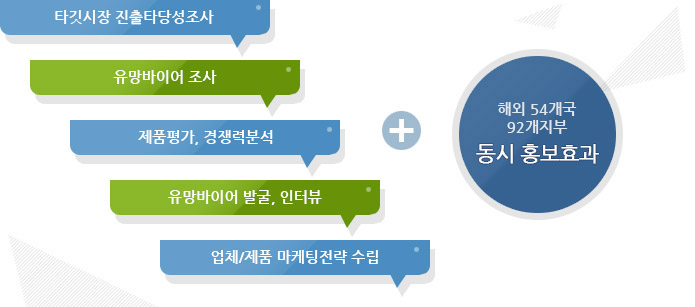 타깃시장 진출타당성조사

유망바이어 조사

제품평가, 경쟁력분석

유망바이어 발굴, 인터뷰

업체/제품 마케팅전략 수립

+

해외 54개국
92개지부
동시 홍보효과